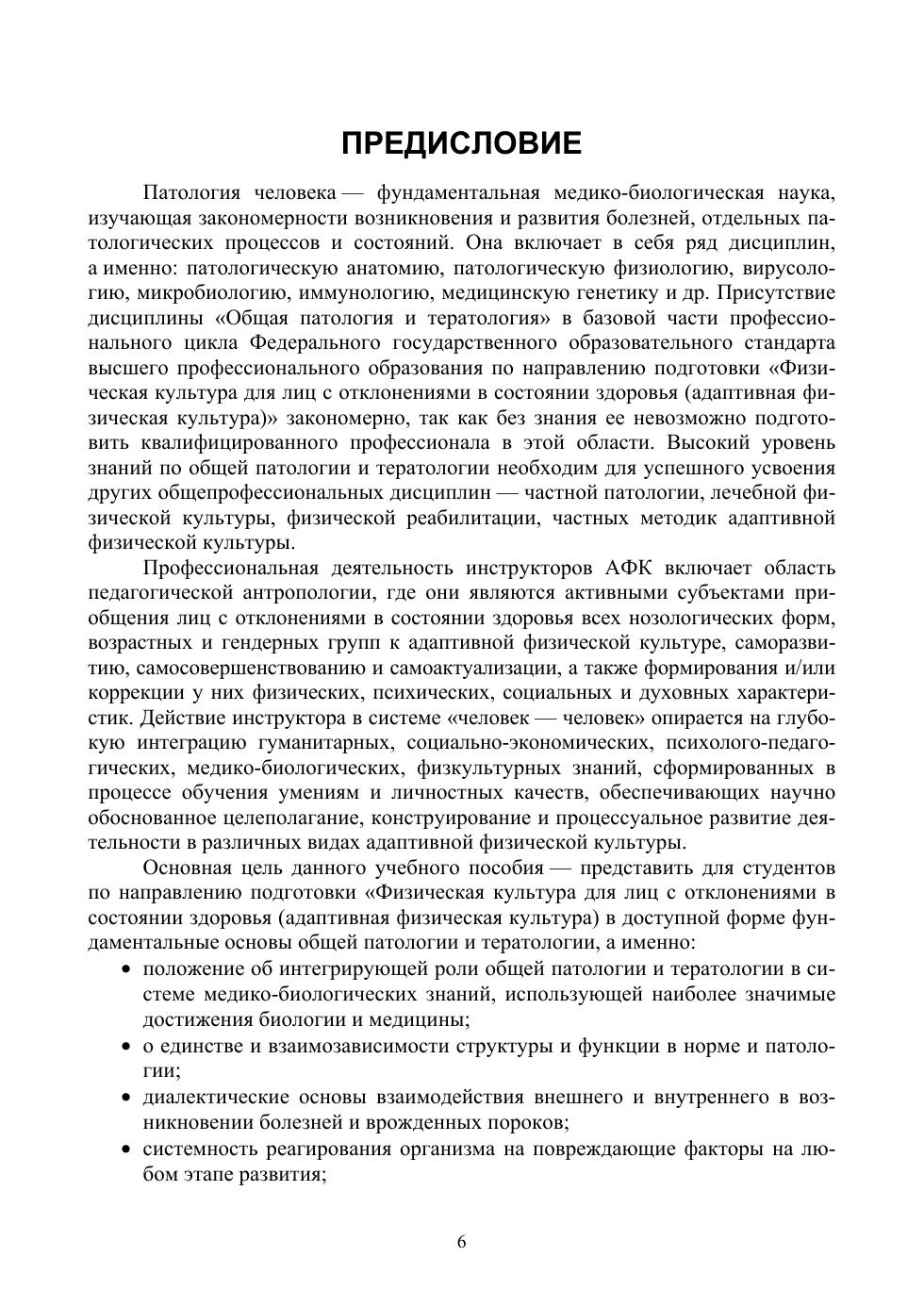 ПРЕДИСЛОВИЕ

Патология человека — фундаментальная медико-биологическая наука, изучающая закономерности возникновения и развития болезней, отдельных патологических процессов и состояний. Она включает в себя ряд дисциплин, а именно: патологическую анатомию, патологическую физиологию, вирусологию, микробиологию, иммунологию, медицинскую генетику и др. Присутствие дисциплины «Общая патология и тератология» в базовой части профессионального цикла Федерального государственного образовательного стандарта высшего профессионального образования по направлению подготовки «Физическая культура для лиц с отклонениями в состоянии здоровья (адаптивная физическая культура)» закономерно, так как без знания ее невозможно подготовить квалифицированного профессионала в этой области. Высокий уровень знаний по общей патологии и тератологии необходим для успешного усвоения других общепрофессиональных дисциплин — частной патологии, лечебной физической культуры, физической реабилитации, частных методик адаптивной физической культуры.

Профессиональная деятельность инструкторов АФК включает область педагогической антропологии, где они являются активными субъектами приобщения лиц с отклонениями в состоянии здоровья всех нозологических форм, возрастных и гендерных групп к адаптивной физической культуре, саморазвитию, самосовершенствованию и самоактуализации, а также формирования и/или коррекции у них физических, психических, социальных и духовных характеристик. Действие инструктора в системе «человек — человек» опирается на глубокую интеграцию гуманитарных, социально-экономических, психолого-педагогических, медико-биологических, физкультурных знаний, сформированных в процессе обучения умениям и личностных качеств, обеспечивающих научно обоснованное целеполагание, конструирование и процессуальное развитие деятельности в различных видах адаптивной физической культуры.

Основная цель данного учебного пособия — представить для студентов по направлению подготовки «Физическая культура для лиц с отклонениями в состоянии здоровья (адаптивная физическая культура) в доступной форме фундаментальные основы общей патологии и тератологии, а именно:
• положение об интегрирующей роли общей патологии и тератологии в системе медико-биологических знаний, использующей наиболее значимые достижения биологии и медицины;
• о единстве и взаимозависимости структуры и функции в норме и патологии;
• диалектические основы взаимодействия внешнего и внутреннего в возникновении болезней и врожденных пороков;
• системность реагирования организма на повреждающие факторы на любом этапе развития;

6